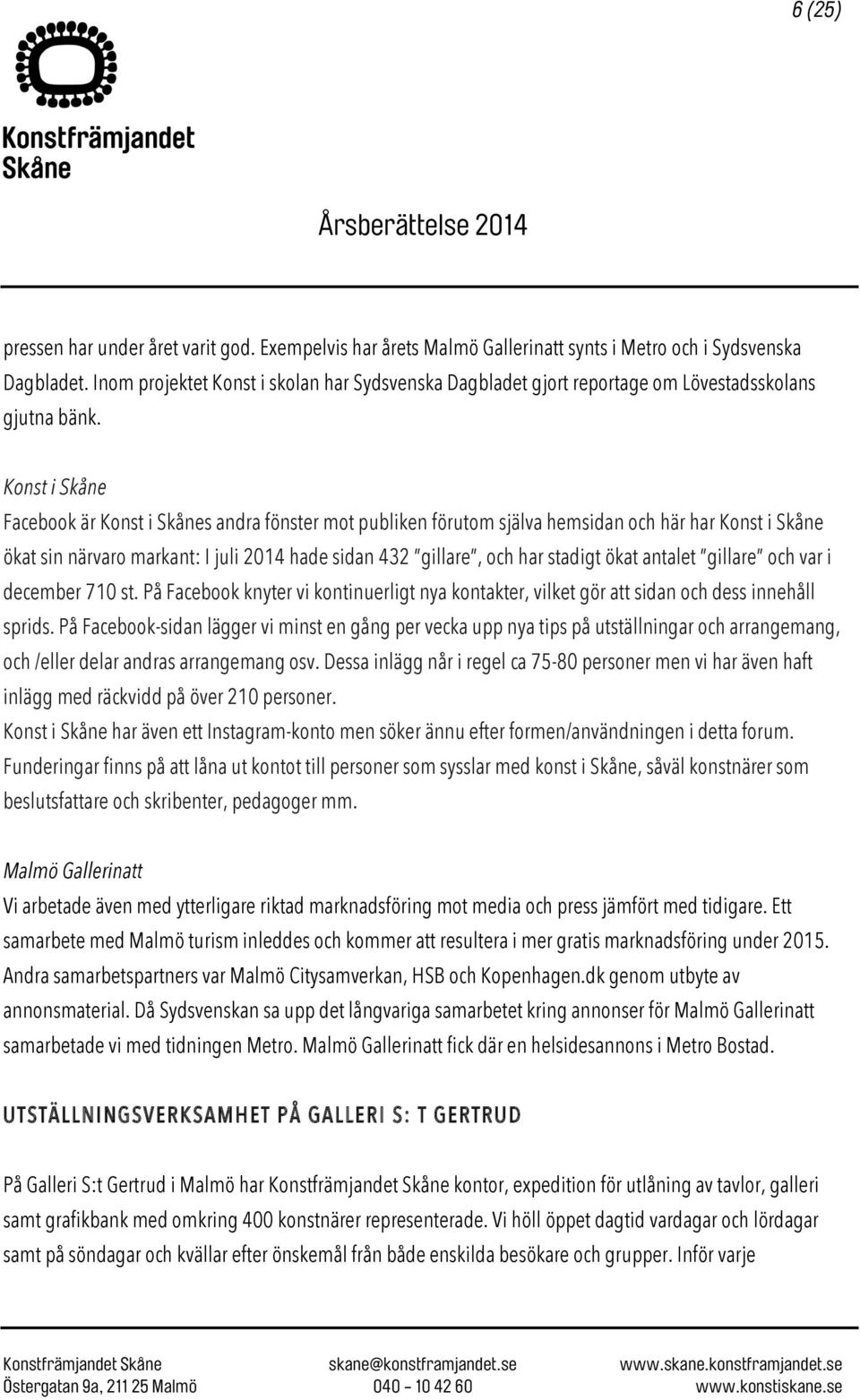 6 (25)

Konstfrämjandet
Skåne

Årsberättelse 2014

pressen har under året varit god. Exempelvis har årets Malmö Gallerinatt synts i Metro och i Sydsvenska Dagbladet. Inom projektet Konst i skolan har Sydsvenska Dagbladet gjort reportage om Lövestadsskolans gjutna bänk.

Konst i Skåne
Facebook är Konst i Skånes andra fönster mot publiken förutom själva hemsidan och här har Konst i Skåne ökat sin närvaro markant: I juli 2014 hade sidan 432 "gillare", och har stadigt ökat antalet "gillare" och var i december 710 st. På Facebook knyter vi kontinuerligt nya kontakter, vilket gör att sidan och dess innehåll sprids. På Facebook-sidan lägger vi minst en gång per vecka upp nya tips på utställningar och arrangemang, och /eller delar andras arrangemang osv. Dessa inlägg når i regel ca 75-80 personer men vi har även haft inlägg med räckvidd på över 210 personer.
Konst i Skåne har även ett Instagram-konto men söker ännu efter formen/användningen i detta forum. Funderingar finns på att låna ut kontot till personer som sysslar med konst i Skåne, såväl konstnärer som beslutsfattare och skribenter, pedagoger mm.

Malmö Gallerinatt
Vi arbetade även med ytterligare riktad marknadsföring mot media och press jämfört med tidigare. Ett samarbete med Malmö turism inleddes och kommer att resultera i mer gratis marknadsföring under 2015. Andra samarbetspartners var Malmö Citysamverkan, HSB och Kopenhagen.dk genom utbyte av annonsmaterial. Då Sydsvenskan sa upp det långvariga samarbetet kring annonser för Malmö Gallerinatt samarbetade vi med tidningen Metro. Malmö Gallerinatt fick där en helsidesannons i Metro Bostad.

UTSTÄLLNINGSVERKSAMHET PÅ GALLERI S: T GERTRUD

På Galleri S:t Gertrud i Malmö har Konstfrämjandet Skåne kontor, expedition för utlåning av tavlor, galleri samt grafikbank med omkring 400 konstnärer representerade. Vi höll öppet dagtid vardagar och lördagar samt på söndagar och kvällar efter önskemål från både enskilda besökare och grupper. Inför varje

Konstfrämjandet Skåne
Östergatan 9a, 211 25 Malmö
skane@konstframjandet.se
040 – 10 42 60
www.skane.konstframjandet.se
www.konstiskane.se